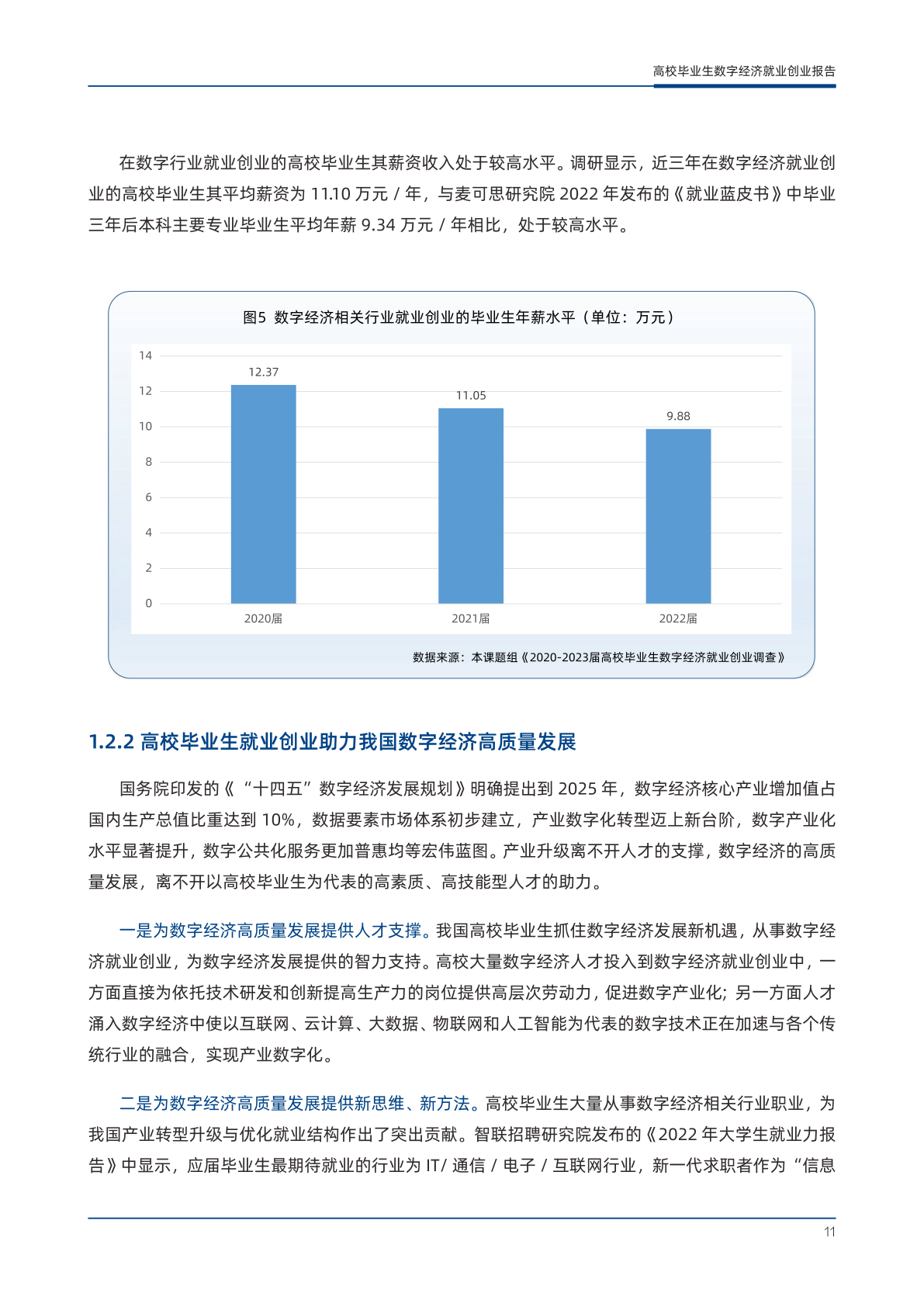 高校毕业生数字经济就业创业报告

在数字行业就业创业的高校毕业生其薪资收入处于较高水平。调研显示，近三年在数字经济就业创业的高校毕业生其平均薪资为 11.10 万元 / 年，与麦可思研究院 2022 年发布的《就业蓝皮书》中毕业三年后本科主要专业毕业生平均年薪 9.34 万元 / 年相比，处于较高水平。

图5 数字经济相关行业就业创业的毕业生年薪水平（单位：万元）

14
12
10
8
6
4
2
0

12.37
11.05
9.88

2020届
2021届
2022届

数据来源：本课题组《2020-2023届高校毕业生数字经济就业创业调查》

1.2.2 高校毕业生就业创业助力我国数字经济高质量发展

国务院印发的《“十四五”数字经济发展规划》明确提出到 2025 年，数字经济核心产业增加值占国内生产总值比重达到 10%，数据要素市场体系初步建立，产业数字化转型迈上新台阶，数字产业化水平显著提升，数字公共化服务更加普惠均等宏伟蓝图。产业升级离不开人才的支撑，数字经济的高质量发展，离不开以高校毕业生为代表的高素质、高技能型人才的助力。

一是为数字经济高质量发展提供人才支撑。我国高校毕业生抓住数字经济发展新机遇，从事数字经济就业创业，为数字经济发展提供的智力支持。高校大量数字经济人才投入到数字经济就业创业中，一方面直接为依托技术研发和创新提高生产力的岗位提供高层次劳动力，促进数字产业化；另一方面人才涌入数字经济中使以互联网、云计算、大数据、物联网和人工智能为代表的数字技术正在加速与各个传统行业的融合，实现产业数字化。

二是为数字经济高质量发展提供新思维、新方法。高校毕业生大量从事数字经济相关行业职业，为我国产业转型升级与优化就业结构作出了突出贡献。智联招聘研究院发布的《2022 年大学生就业力报告》中显示，应届毕业生最期待就业的行业为 IT/ 通信 / 电子 / 互联网行业，新一代求职者作为“信息

11